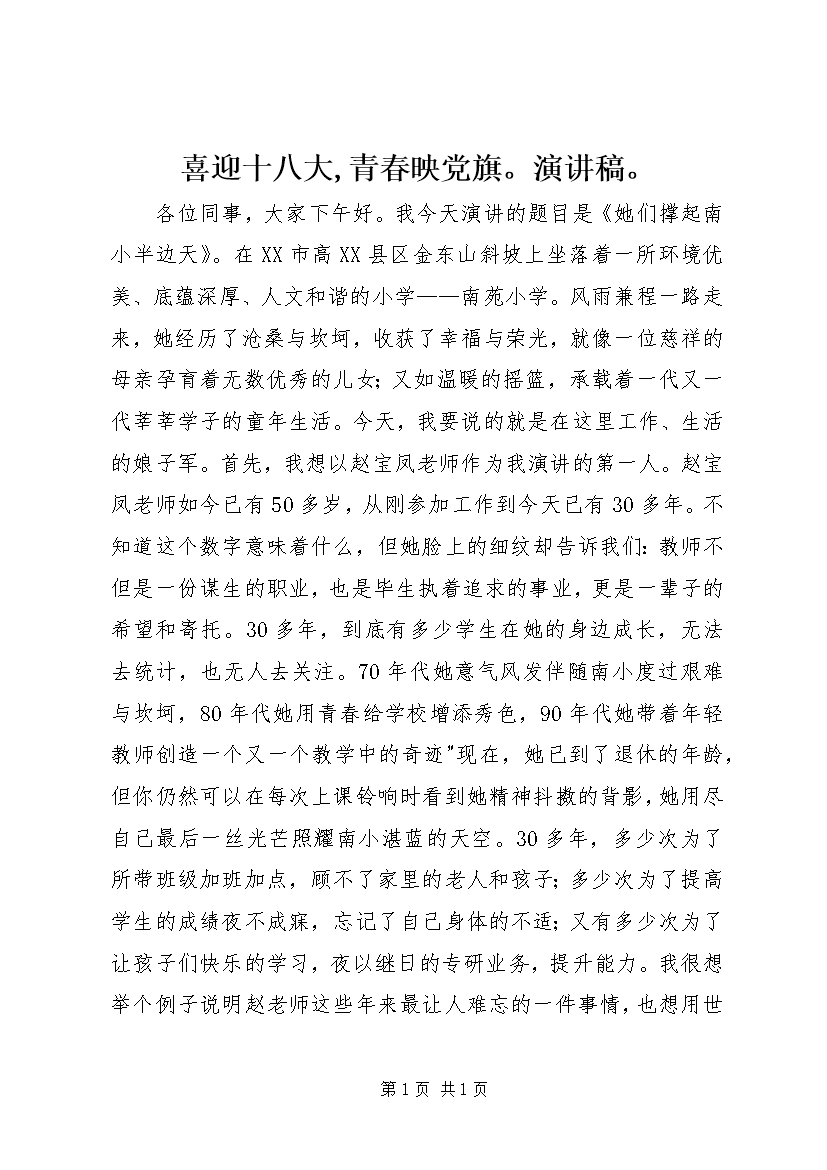 喜迎十八大,青春映党旗。演讲稿。

各位同事，大家下午好。我今天演讲的题目是《她们撑起南小半边天》。在XX市高XX县区金东山斜坡上坐落着一所环境优美、底蕴深厚、人文和谐的小学——南苑小学。风雨兼程一路走来，她经历了沧桑与坎坷，收获了幸福与荣光，就像一位慈祥的母亲孕育着无数优秀的儿女；又如温暖的摇篮，承载着一代又一代莘莘学子的童年生活。今天，我要说的就是在这里工作、生活的娘子军。首先，我想以赵宝凤老师作为我演讲的第一人。赵宝凤老师如今已有50多岁，从刚参加工作到今天已有30多年。不知道这个数字意味着什么，但她脸上的细纹却告诉我们：教师不但是一份谋生的职业，也是毕生执着追求的事业，更是一辈子的希望和寄托。30多年，到底有多少学生在她的身边成长，无法去统计，也无人去关注。70年代她意气风发伴随南小度过艰难与坎坷，80年代她用青春给学校增添秀色，90年代她带着年轻教师创造一个又一个教学中的奇迹"现在，她已到了退休的年龄，但你仍然可以在每次上课铃响时看到她精神抖擞的背影，她用尽自己最后一丝光芒照耀南小湛蓝的天空。30多年，多少次为了所带班级加班加点，顾不了家里的老人和孩子；多少次为了提高学生的成绩夜不成寐，忘记了自己身体的不适；又有多少次为了让孩子们快乐的学习，夜以继日的专研业务，提升能力。我很想举个例子说明赵老师这些年来最让人难忘的一件事情，也想用世

第1页 共1页